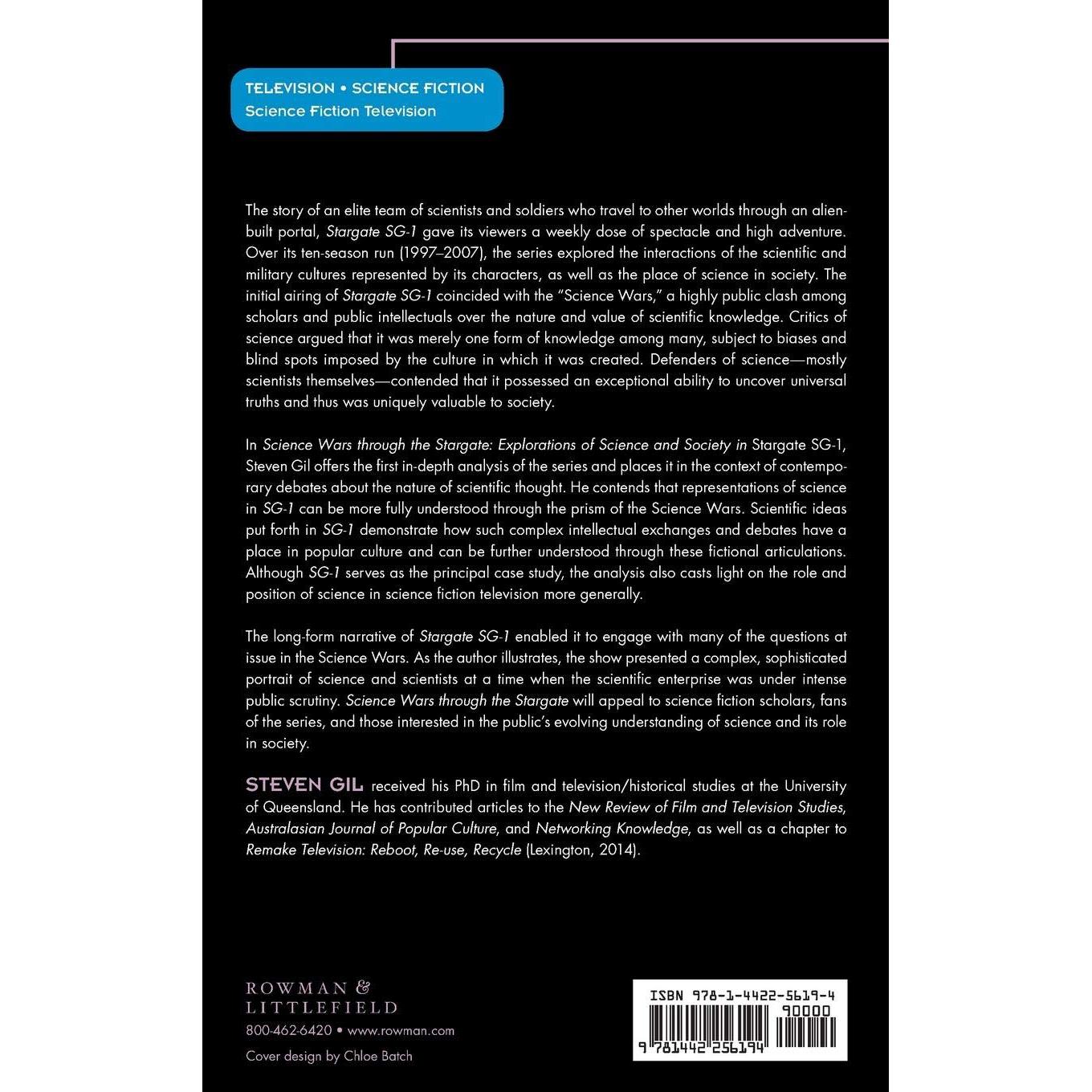 TELEVISION • SCIENCE FICTION
Science Fiction Television

The story of an elite team of scientists and soldiers who travel to other worlds through an alien-built portal, Stargate SG-1 gave its viewers a weekly dose of spectacle and high adventure. Over its ten-season run (1997–2007), the series explored the interactions of the scientific and military cultures represented by its characters, as well as the place of science in society. The initial airing of Stargate SG-1 coincided with the "Science Wars," a highly public clash among scholars and public intellectuals over the nature and value of scientific knowledge. Critics of science argued that it was merely one form of knowledge among many, subject to biases and blind spots imposed by the culture in which it was created. Defenders of science—mostly scientists themselves—contended that it possessed an exceptional ability to uncover universal truths and thus was uniquely valuable to society.

In Science Wars through the Stargate: Explorations of Science and Society in Stargate SG-1, Steven Gil offers the first in-depth analysis of the series and places it in the context of contemporary debates about the nature of scientific thought. He contends that representations of science in SG-1 can be more fully understood through the prism of the Science Wars. Scientific ideas put forth in SG-1 demonstrate how such complex intellectual exchanges and debates have a place in popular culture and can be further understood through these fictional articulations. Although SG-1 serves as the principal case study, the analysis also casts light on the role and position of science in science fiction television more generally.

The long-form narrative of Stargate SG-1 enabled it to engage with many of the questions at issue in the Science Wars. As the author illustrates, the show presented a complex, sophisticated portrait of science and scientists at a time when the scientific enterprise was under intense public scrutiny. Science Wars through the Stargate will appeal to science fiction scholars, fans of the series, and those interested in the public's evolving understanding of science and its role in society.

STEVEN GIL received his PhD in film and television/historical studies at the University of Queensland. He has contributed articles to the New Review of Film and Television Studies, Australasian Journal of Popular Culture, and Networking Knowledge, as well as a chapter to Remake Television: Reboot, Re-use, Recycle (Lexington, 2014).

ROWMAN &
LITTLEFIELD
800-462-6420 • www.rowman.com

Cover design by Chloe Batch

ISBN 978-1-4422-5619-4
90000
9 781442 256194